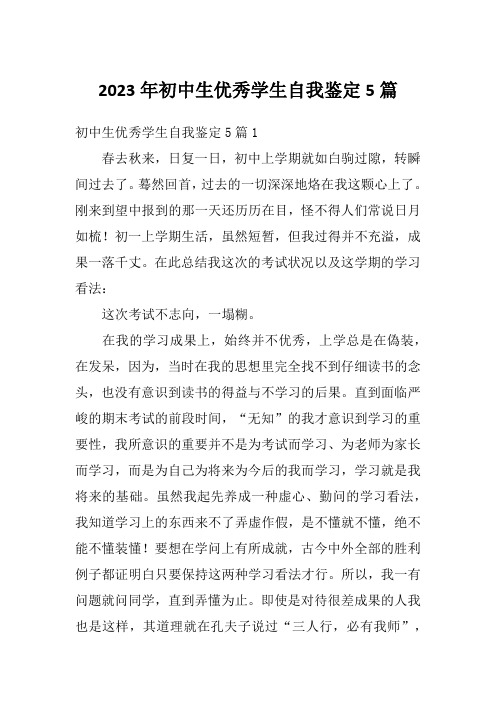 2023年初中生优秀学生自我鉴定5篇

初中生优秀学生自我鉴定5篇1

春去秋来，日复一日，初中上学期就如白驹过隙，转瞬间过去了。蓦然回首，过去的一切深深地烙在我这颗心上了。刚来到望中报到的那一天还历历在目，怪不得人们常说日月如梳！初一上学期生活，虽然短暂，但我过得并不充溢，成果一落千丈。在此总结我这次的考试状况以及这学期的学习看法：

这次考试不志向，一塌糊。

在我的学习成果上，始终并不优秀，上学总是在伪装，在发呆，因为，当时在我的思想里完全找不到仔细读书的念头，也没有意识到读书的得益与不学习的后果。直到面临严峻的期末考试的前段时间，“无知”的我才意识到学习的重要性，我所意识的重要并不是为考试而学习、为老师为家长而学习，而是为自己为将来为今后的我而学习，学习就是我将来的基础。虽然我起先养成一种虚心、勤问的学习看法，我知道学习上的东西来不了弄虚作假，是不懂就不懂，绝不能不懂装懂！要想在学问上有所成就，古今中外全部的胜利例子都证明白只要保持这两种学习看法才行。所以，我一有问题就问同学，直到弄懂为止。即使是对待很差成果的人我也是这样，其道理就在孔夫子说过“三人行，必有我师”，